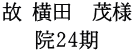 故 横田　茂様
院24期